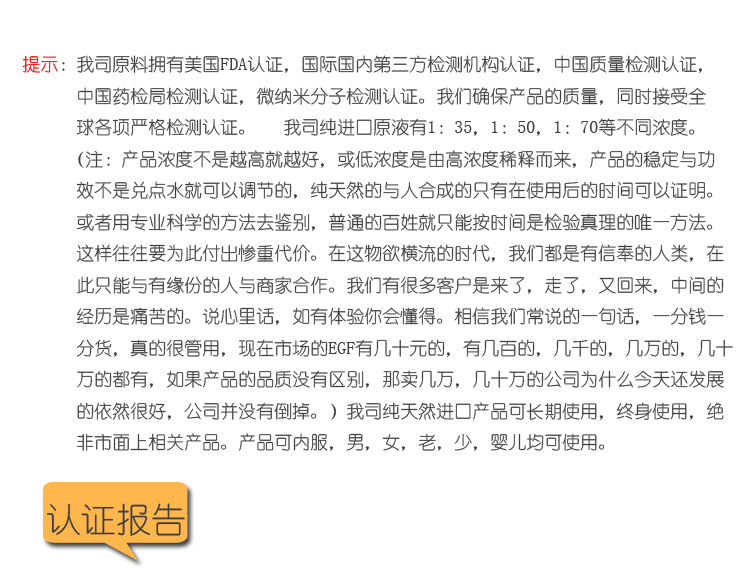 提示：我司原料拥有美国FDA认证，国际国内第三方检测机构认证，中国质量检测认证，中国药检局检测认证，微纳米分子检测认证。我们确保产品的质量，同时接受全球各项严格检测认证。　　我司纯进口原液有1：35，1：50，1：70等不同浓度。(注：产品浓度不是越高就越好，或低浓度是由高浓度稀释而来，产品的稳定与功效不是兑点水就可以调节的，纯天然的与人合成的只有在使用后的时间可以证明。或者用专业科学的方法去鉴别，普通的百姓就只能按时间是检验真理的唯一方法。这样往往要为此付出惨重代价。在这物欲横流的时代，我们都是有信奉的人类，在此只能与有缘份的人与商家合作。我们有很多客户是来了，走了，又回来，中间的经历是痛苦的。说心里话，如有体验你会懂得。相信我们常说的一句话，一分钱一分货，真的很管用，现在市场的EGF有几十元的，有几百的，几千的，几万的，几十万的都有，如果产品的品质没有区别，那卖几万，几十万的公司为什么今天还发展的依然很好，公司并没有倒掉。）我司纯天然进口产品可长期使用，终身使用，绝非市面上相关产品。产品可内服，男，女，老，少，婴儿均可使用。

认证报告